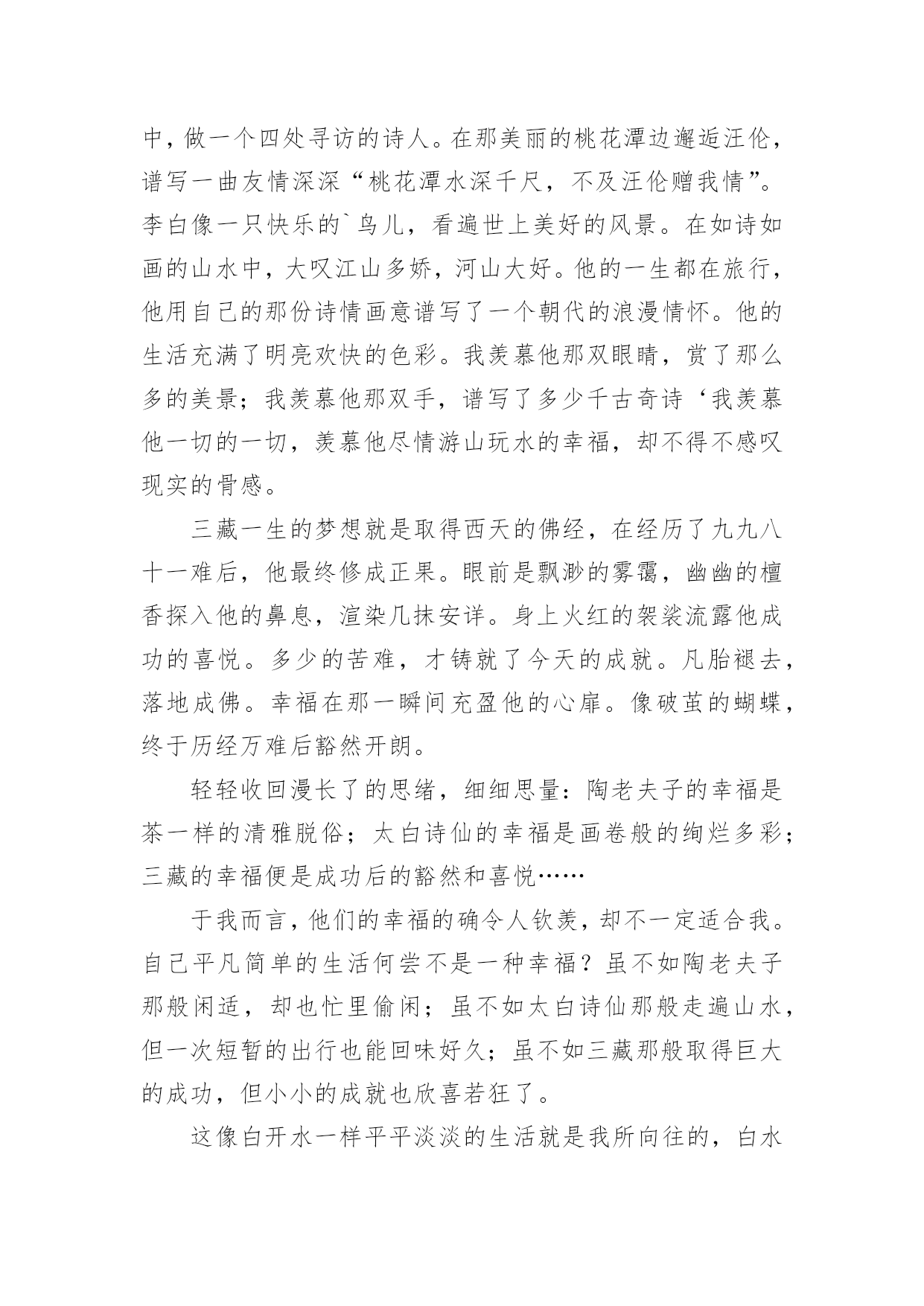 中，做一个四处寻访的诗人。在那美丽的桃花潭边邂逅汪伦，谱写一曲友情深深“桃花潭水深千尺，不及汪伦赠我情”。李白像一只快乐的`鸟儿，看遍世上美好的风景。在如诗如画的山水中，大叹江山多娇，河山大好。他的一生都在旅行，他用自己的那份诗情画意谱写了一个朝代的浪漫情怀。他的生活充满了明亮欢快的色彩。我羡慕他那双眼睛，赏了那么多的美景；我羡慕他那双手，谱写了多少千古奇诗‘我羡慕他一切的一切，羡慕他尽情游山玩水的幸福，却不得不感叹现实的骨感。

三藏一生的梦想就是取得西天的佛经，在经历了九九八十一难后，他最终修成正果。眼前是飘渺的雾霭，幽幽的檀香探入他的鼻息，渲染几抹安详。身上火红的袈裟流露他成功的喜悦。多少的苦难，才铸就了今天的成就。凡胎褪去，落地成佛。幸福在那一瞬间充盈他的心扉。像破茧的蝴蝶，终于历经万难后豁然开朗。

轻轻收回漫长了的思绪，细细思量：陶老夫子的幸福是茶一样的清雅脱俗；太白诗仙的幸福是画卷般的绚烂多彩；三藏的幸福便是成功后的豁然和喜悦……

于我而言，他们的幸福的确令人钦羡，却不一定适合我。自己平凡简单的生活何尝不是一种幸福？虽不如陶老夫子那般闲适，却也忙里偷闲；虽不如太白诗仙那般走遍山水，但一次短暂的出行也能回味好久；虽不如三藏那般取得巨大的成功，但小小的成就也欣喜若狂了。

这像白开水一样平平淡淡的生活就是我所向往的，白水